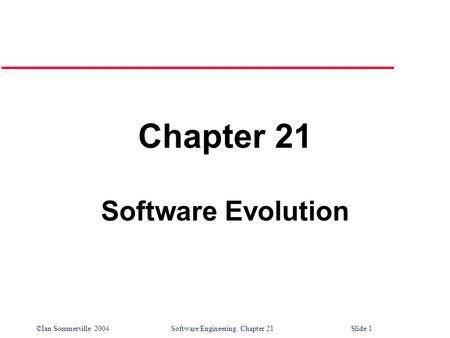 Chapter 21

Software Evolution

©Ian Sommerville 2004 Software Engineering. Chapter 21 Slide 1